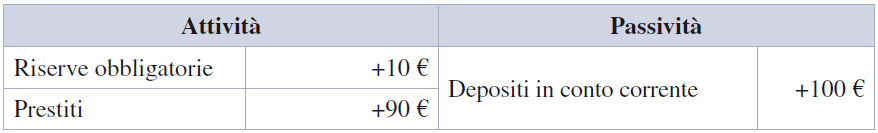 | Attività | | Passività | |
|---|---|---|---|
| Riserve obbligatorie | +10 € | Depositi in conto corrente | +100 € |
| Prestiti | +90 € | | |